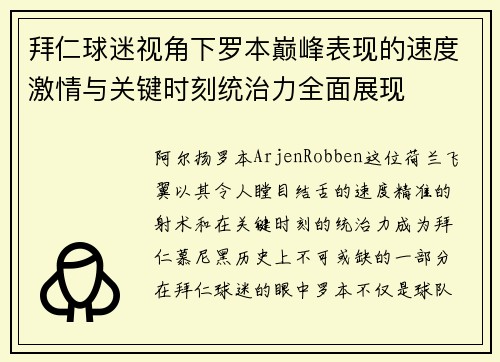 拜仁球迷视角下罗本巅峰表现的速度激情与关键时刻统治力全面展现

阿尔扬罗本ArjenRobben这位荷兰飞翼以其令人瞠目结舌的速度精准的射术和在关键时刻的统治力成为拜仁慕尼黑历史上不可或缺的一部分在拜仁球迷的眼中罗本不仅是球队